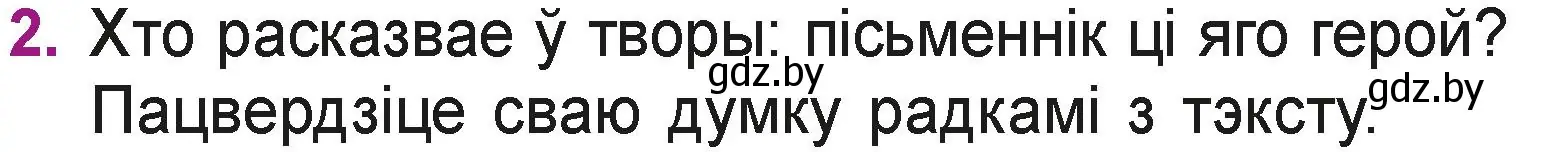 2. Хто расказвае ў творы: пісьменнік ці яго герой? Пацвердзіце сваю думку радкамі з тэксту.

gdz.by

gdz.by